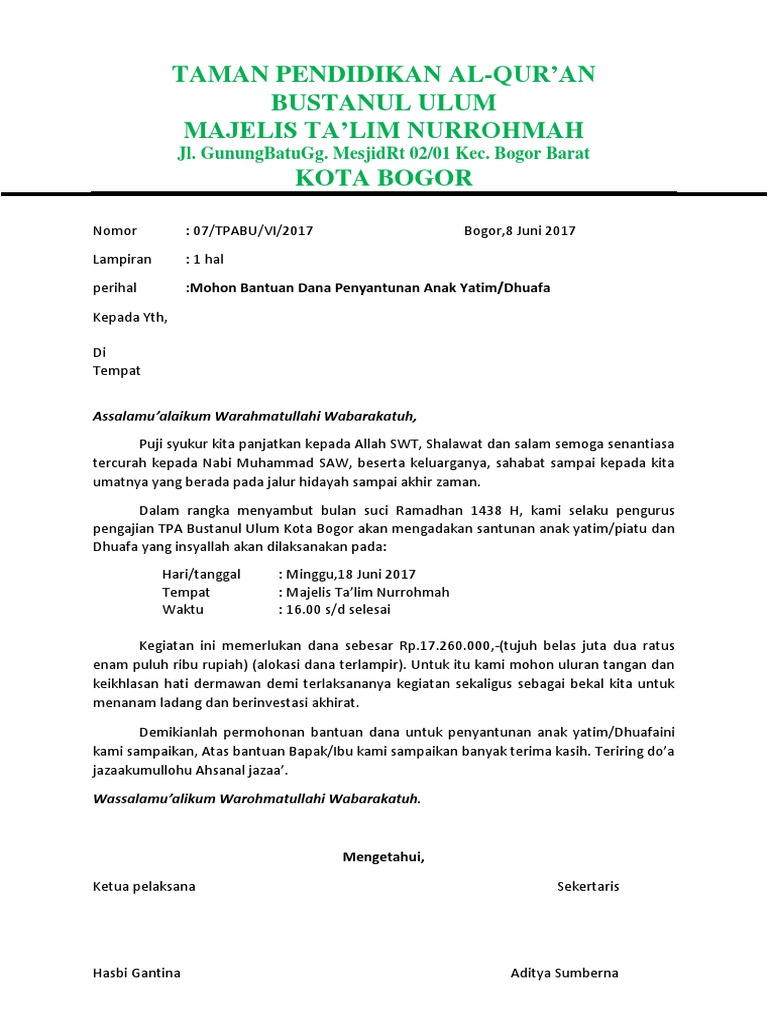 TAMAN PENDIDIKAN AL-QUR'AN
BUSTANUL ULUM
MAJELIS TA'LIM NURROHMAH
Jl. GunungBatuGg. MesjidRt 02/01 Kec. Bogor Barat
KOTA BOGOR

Nomor : 07/TPABU/VI/2017 Bogor,8 Juni 2017

Lampiran : 1 hal

perihal :Mohon Bantuan Dana Penyantunan Anak Yatim/Dhuafa

Kepada Yth,

Di
Tempat

Assalamu'alaikum Warahmatullahi Wabarakatuh,

Puji syukur kita panjatkan kepada Allah SWT, Shalawat dan salam semoga senantiasa tercurah kepada Nabi Muhammad SAW, beserta keluarganya, sahabat sampai kepada kita umatnya yang berada pada jalur hidayah sampai akhir zaman.

Dalam rangka menyambut bulan suci Ramadhan 1438 H, kami selaku pengurus pengajian TPA Bustanul Ulum Kota Bogor akan mengadakan santunan anak yatim/piatu dan Dhuafa yang insyallah akan dilaksanakan pada:

Hari/tanggal : Minggu,18 Juni 2017
Tempat : Majelis Ta'lim Nurrohmah
Waktu : 16.00 s/d selesai

Kegiatan ini memerlukan dana sebesar Rp.17.260.000,-(tujuh belas juta dua ratus enam puluh ribu rupiah) (alokasi dana terlampir). Untuk itu kami mohon uluran tangan dan keikhlasan hati dermawan demi terlaksananya kegiatan sekaligus sebagai bekal kita untuk menanam ladang dan berinvestasi akhirat.

Demikianlah permohonan bantuan dana untuk penyantunan anak yatim/Dhuafaini kami sampaikan, Atas bantuan Bapak/Ibu kami sampaikan banyak terima kasih. Teriring do'a jazaakumullohu Ahsanal jazaa'.

Wassalamu'alikum Warohmatullahi Wabarakatuh.

Mengetahui,

Ketua pelaksana Sekertaris

Hasbi Gantina Aditya Sumberna